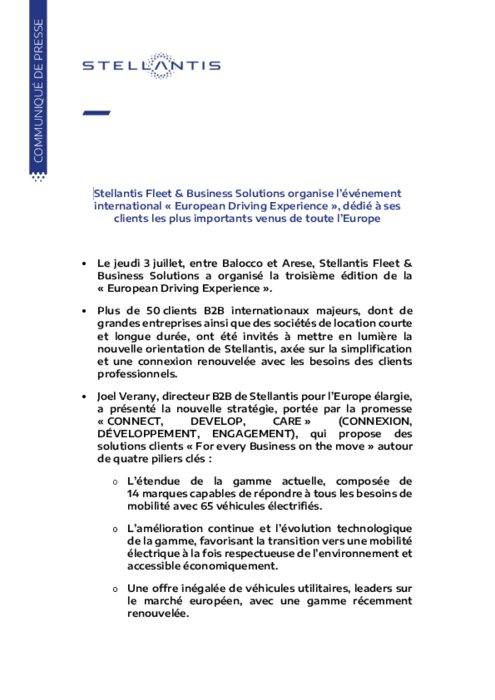 COMMUNIQUÉ DE PRESSE

STELLANTIS

Stellantis Fleet & Business Solutions organise l'événement international « European Driving Experience », dédié à ses clients les plus importants venus de toute l'Europe

• Le jeudi 3 juillet, entre Balocco et Arese, Stellantis Fleet & Business Solutions a organisé la troisième édition de la « European Driving Experience ».

• Plus de 50 clients B2B internationaux majeurs, dont de grandes entreprises ainsi que des sociétés de location courte et longue durée, ont été invités à mettre en lumière la nouvelle orientation de Stellantis, axée sur la simplification et une connexion renouvelée avec les besoins des clients professionnels.

• Joel Verany, directeur B2B de Stellantis pour l'Europe élargie, a présenté la nouvelle stratégie, portée par la promesse « CONNECT, DEVELOP, CARE » (CONNEXION, DÉVELOPPEMENT, ENGAGEMENT), qui propose des solutions clients « For every Business on the move » autour de quatre piliers clés :

o L'étendue de la gamme actuelle, composée de 14 marques capables de répondre à tous les besoins de mobilité avec 65 véhicules électrifiés.

o L'amélioration continue et l'évolution technologique de la gamme, favorisant la transition vers une mobilité électrique à la fois respectueuse de l'environnement et accessible économiquement.

o Une offre inégalée de véhicules utilitaires, leaders sur le marché européen, avec une gamme récemment renouvelée.